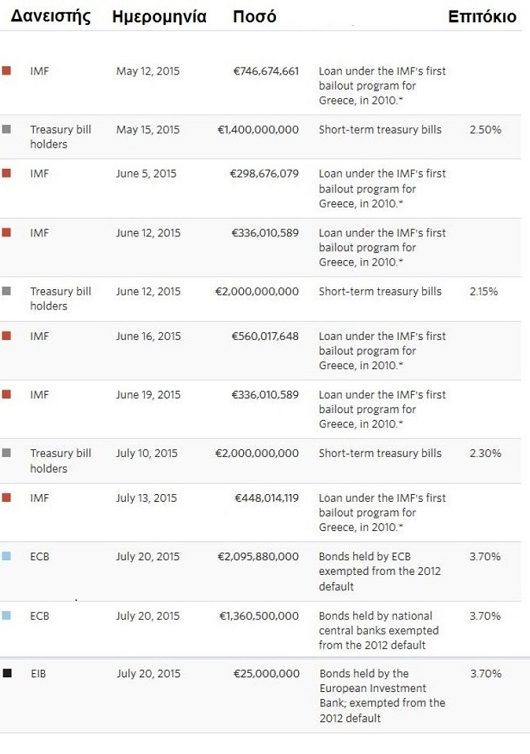 | Δανειστής | Ημερομηνία | Ποσό | | Επιτόκιο |
|---|---|---|---|---|
| IMF | May 12, 2015 | €746,674,661 | Loan under the IMF's first bailout program for Greece, in 2010.* | |
| Treasury bill holders | May 15, 2015 | €1,400,000,000 | Short-term treasury bills | 2.50% |
| IMF | June 5, 2015 | €298,676,079 | Loan under the IMF's first bailout program for Greece, in 2010.* | |
| IMF | June 12, 2015 | €336,010,589 | Loan under the IMF's first bailout program for Greece, in 2010.* | |
| Treasury bill holders | June 12, 2015 | €2,000,000,000 | Short-term treasury bills | 2.15% |
| IMF | June 16, 2015 | €560,017,648 | Loan under the IMF's first bailout program for Greece, in 2010.* | |
| IMF | June 19, 2015 | €336,010,589 | Loan under the IMF's first bailout program for Greece, in 2010.* | |
| Treasury bill holders | July 10, 2015 | €2,000,000,000 | Short-term treasury bills | 2.30% |
| IMF | July 13, 2015 | €448,014,119 | Loan under the IMF's first bailout program for Greece, in 2010.* | |
| ECB | July 20, 2015 | €2,095,880,000 | Bonds held by ECB exempted from the 2012 default | 3.70% |
| ECB | July 20, 2015 | €1,360,500,000 | Bonds held by national central banks exempted from the 2012 default | 3.70% |
| EIB | July 20, 2015 | €25,000,000 | Bonds held by the European Investment Bank; exempted from the 2012 default | 3.70% |